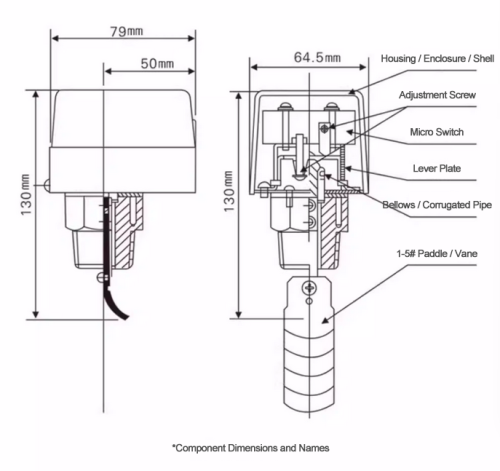 79mm

50mm

130mm

64.5mm

130mm

Housing / Enclosure / Shell

Adjustment Screw

Micro Switch

Lever Plate

Bellows / Corrugated Pipe

1-5# Paddle / Vane

*Component Dimensions and Names